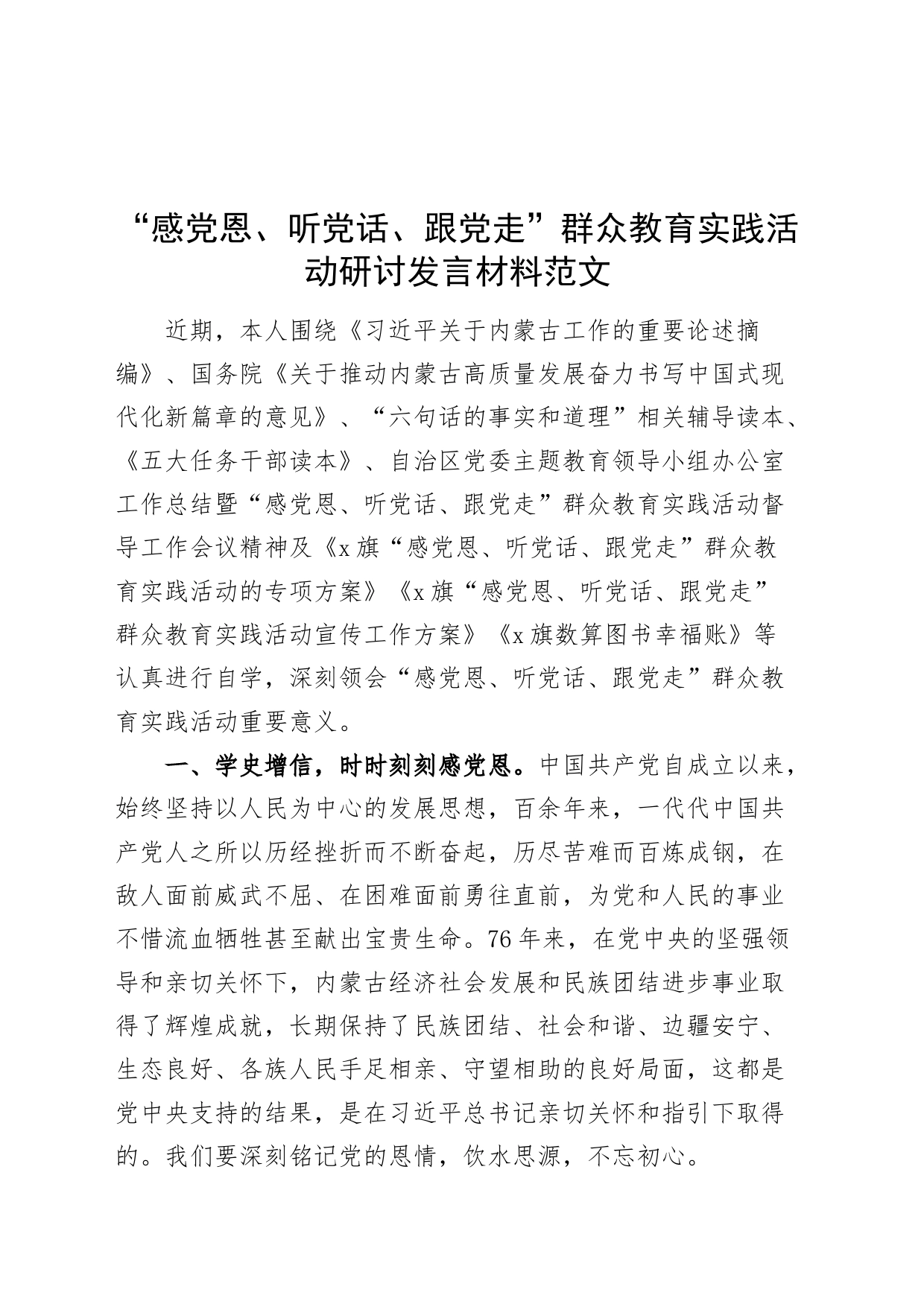 “感党恩、听党话、跟党走”群众教育实践活动研讨发言材料范文

近期，本人围绕《习近平关于内蒙古工作的重要论述摘编》、国务院《关于推动内蒙古高质量发展奋力书写中国式现代化新篇章的意见》、“六句话的事实和道理”相关辅导读本、《五大任务干部读本》、自治区党委主题教育领导小组办公室工作总结暨“感党恩、听党话、跟党走”群众教育实践活动督导工作会议精神及《x旗“感党恩、听党话、跟党走”群众教育实践活动的专项方案》《x旗“感党恩、听党话、跟党走”群众教育实践活动宣传工作方案》《x旗数算图书幸福账》等认真进行自学，深刻领会“感党恩、听党话、跟党走”群众教育实践活动重要意义。

一、学史增信，时时刻刻感党恩。中国共产党自成立以来，始终坚持以人民为中心的发展思想，百余年来，一代代中国共产党人之所以历经挫折而不断奋起，历尽苦难而百炼成钢，在敌人面前威武不屈、在困难面前勇往直前，为党和人民的事业不惜流血牺牲甚至献出宝贵生命。76年来，在党中央的坚强领导和亲切关怀下，内蒙古经济社会发展和民族团结进步事业取得了辉煌成就，长期保持了民族团结、社会和谐、边疆安宁、生态良好、各族人民手足相亲、守望相助的良好局面，这都是党中央支持的结果，是在习近平总书记亲切关怀和指引下取得的。我们要深刻铭记党的恩情，饮水思源，不忘初心。